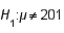 $H_1: \mu \neq 201$